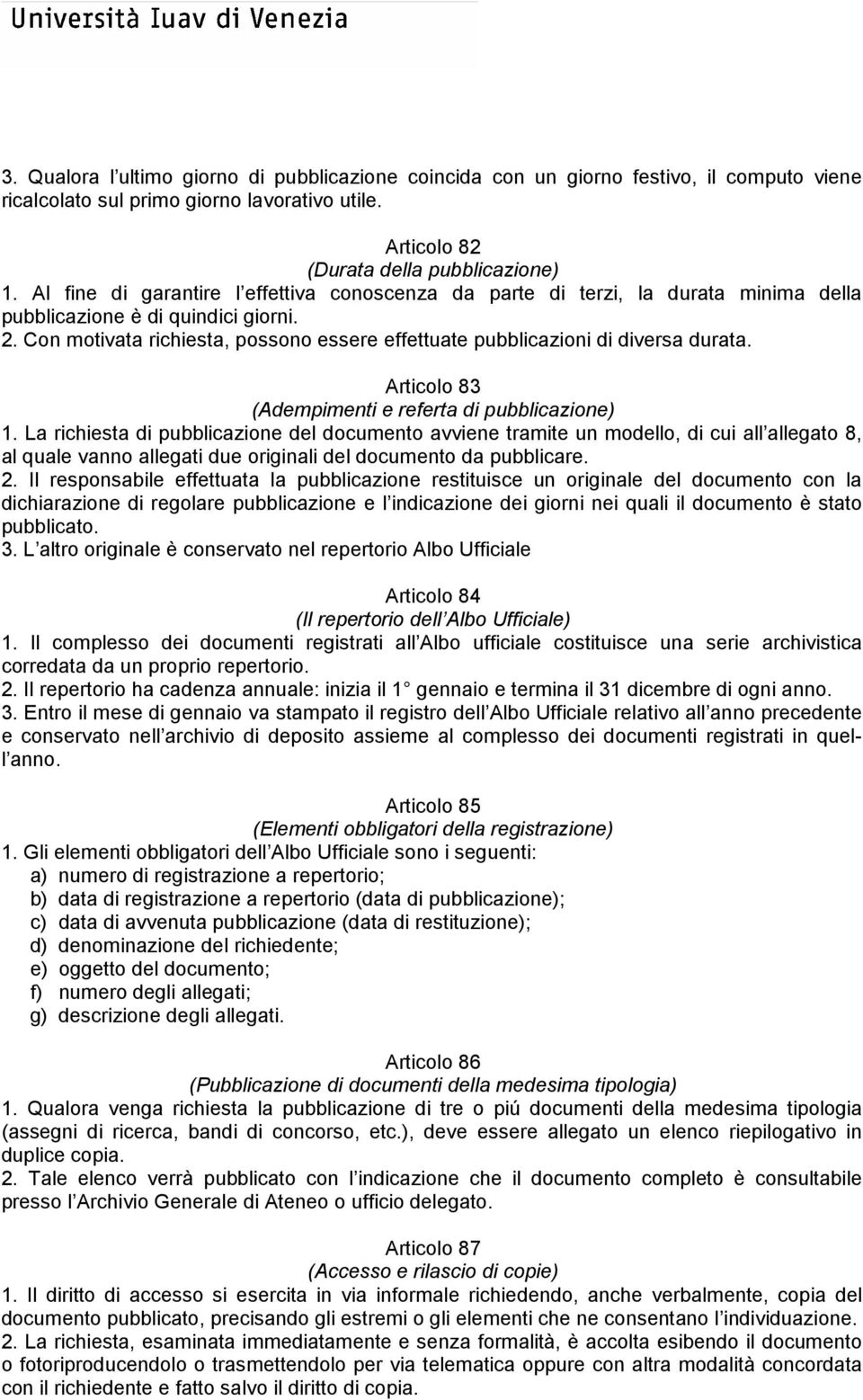 Università Iuav di Venezia

3. Qualora l ultimo giorno di pubblicazione coincida con un giorno festivo, il computo viene ricalcolato sul primo giorno lavorativo utile.

Articolo 82
(Durata della pubblicazione)
1. Al fine di garantire l effettiva conoscenza da parte di terzi, la durata minima della pubblicazione è di quindici giorni.
2. Con motivata richiesta, possono essere effettuate pubblicazioni di diversa durata.

Articolo 83
(Adempimenti e referta di pubblicazione)
1. La richiesta di pubblicazione del documento avviene tramite un modello, di cui all allegato 8, al quale vanno allegati due originali del documento da pubblicare.
2. Il responsabile effettuata la pubblicazione restituisce un originale del documento con la dichiarazione di regolare pubblicazione e l indicazione dei giorni nei quali il documento è stato pubblicato.
3. L altro originale è conservato nel repertorio Albo Ufficiale

Articolo 84
(Il repertorio dell Albo Ufficiale)
1. Il complesso dei documenti registrati all Albo ufficiale costituisce una serie archivistica corredata da un proprio repertorio.
2. Il repertorio ha cadenza annuale: inizia il 1 gennaio e termina il 31 dicembre di ogni anno.
3. Entro il mese di gennaio va stampato il registro dell Albo Ufficiale relativo all anno precedente e conservato nell archivio di deposito assieme al complesso dei documenti registrati in quell anno.

Articolo 85
(Elementi obbligatori della registrazione)
1. Gli elementi obbligatori dell Albo Ufficiale sono i seguenti:
a) numero di registrazione a repertorio;
b) data di registrazione a repertorio (data di pubblicazione);
c) data di avvenuta pubblicazione (data di restituzione);
d) denominazione del richiedente;
e) oggetto del documento;
f) numero degli allegati;
g) descrizione degli allegati.

Articolo 86
(Pubblicazione di documenti della medesima tipologia)
1. Qualora venga richiesta la pubblicazione di tre o piú documenti della medesima tipologia (assegni di ricerca, bandi di concorso, etc.), deve essere allegato un elenco riepilogativo in duplice copia.
2. Tale elenco verrà pubblicato con l indicazione che il documento completo è consultabile presso l Archivio Generale di Ateneo o ufficio delegato.

Articolo 87
(Accesso e rilascio di copie)
1. Il diritto di accesso si esercita in via informale richiedendo, anche verbalmente, copia del documento pubblicato, precisando gli estremi o gli elementi che ne consentano l individuazione.
2. La richiesta, esaminata immediatamente e senza formalità, è accolta esibendo il documento o fotoriproducendolo o trasmettendolo per via telematica oppure con altra modalità concordata con il richiedente e fatto salvo il diritto di copia.